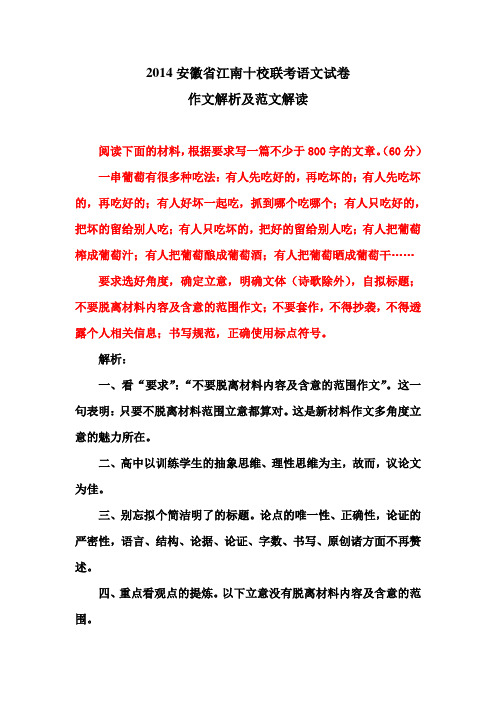 2014 安徽省江南十校联考语文试卷

作文解析及范文解读

阅读下面的材料，根据要求写一篇不少于 800 字的文章。(60 分)

一串葡萄有很多种吃法：有人先吃好的，再吃坏的；有人先吃坏的，再吃好的；有人好坏一起吃，抓到哪个吃哪个；有人只吃好的，把坏的留给别人吃；有人只吃坏的，把好的留给别人吃；有人把葡萄榨成葡萄汁；有人把葡萄酿成葡萄酒；有人把葡萄晒成葡萄干……

要求选好角度，确定立意，明确文体（诗歌除外），自拟标题；不要脱离材料内容及含意的范围作文；不要套作，不得抄袭，不得透露个人相关信息；书写规范，正确使用标点符号。

解析：

一、看“要求”：“不要脱离材料内容及含意的范围作文”。这一句表明：只要不脱离材料范围立意都算对。这是新材料作文多角度立意的魅力所在。

二、高中以训练学生的抽象思维、理性思维为主，故而，议论文为佳。

三、别忘拟个简洁明了的标题。论点的唯一性、正确性，论证的严密性，语言、结构、论据、论证、字数、书写、原创诸方面不再赘述。

四、重点看观点的提炼。以下立意没有脱离材料内容及含意的范围。